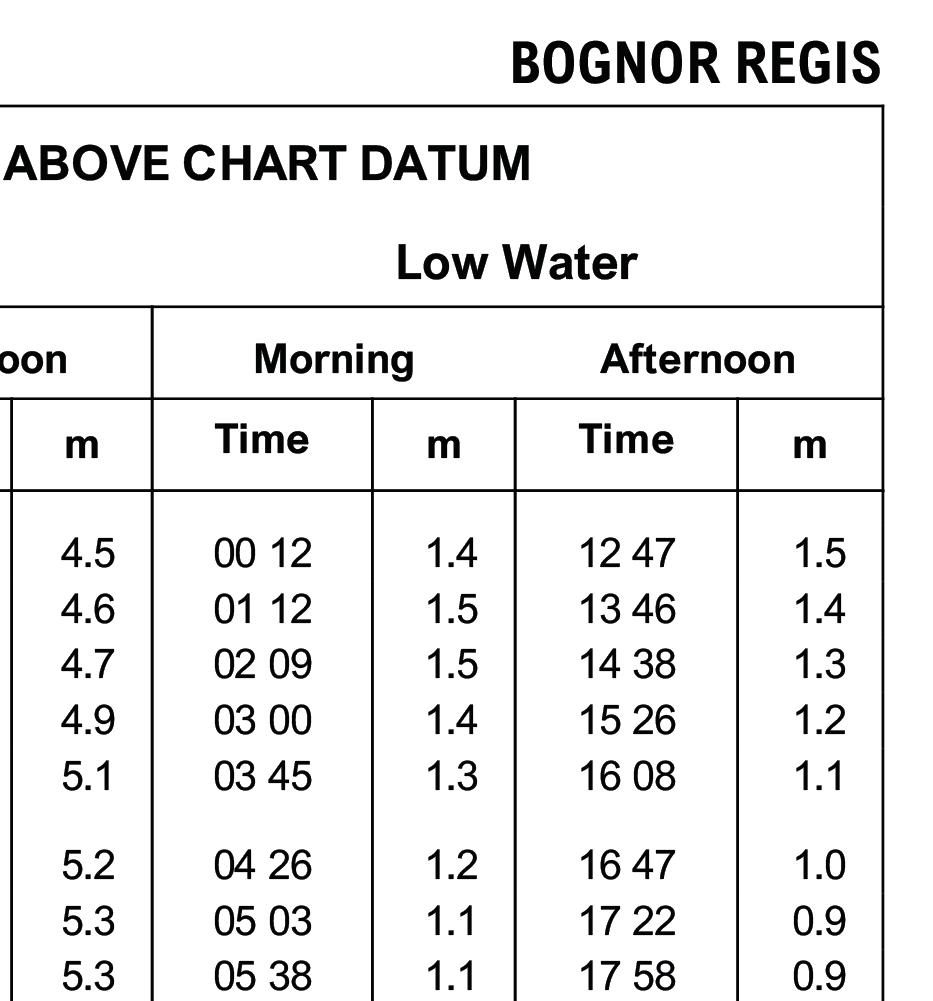 BOGNOR REGIS

ABOVE CHART DATUM

Low Water

| oon | Morning | | Afternoon | |
|---|---|---|---|---|
| m | Time | m | Time | m |
| 4.5 | 00 12 | 1.4 | 12 47 | 1.5 |
| 4.6 | 01 12 | 1.5 | 13 46 | 1.4 |
| 4.7 | 02 09 | 1.5 | 14 38 | 1.3 |
| 4.9 | 03 00 | 1.4 | 15 26 | 1.2 |
| 5.1 | 03 45 | 1.3 | 16 08 | 1.1 |
| 5.2 | 04 26 | 1.2 | 16 47 | 1.0 |
| 5.3 | 05 03 | 1.1 | 17 22 | 0.9 |
| 5.3 | 05 38 | 1.1 | 17 58 | 0.9 |